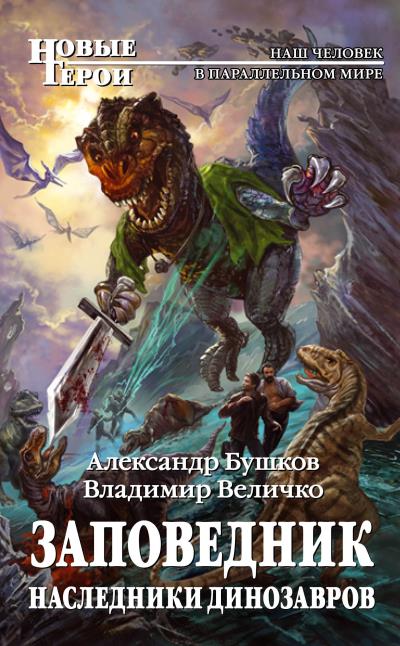 НОВЫЕ ГЕРОИ

НАШ ЧЕЛОВЕК В ПАРАЛЛЕЛЬНОМ МИРЕ

Александр Бушков
Владимир Величко

ЗАПОВЕДНИК
НАСЛЕДНИКИ ДИНОЗАВРОВ